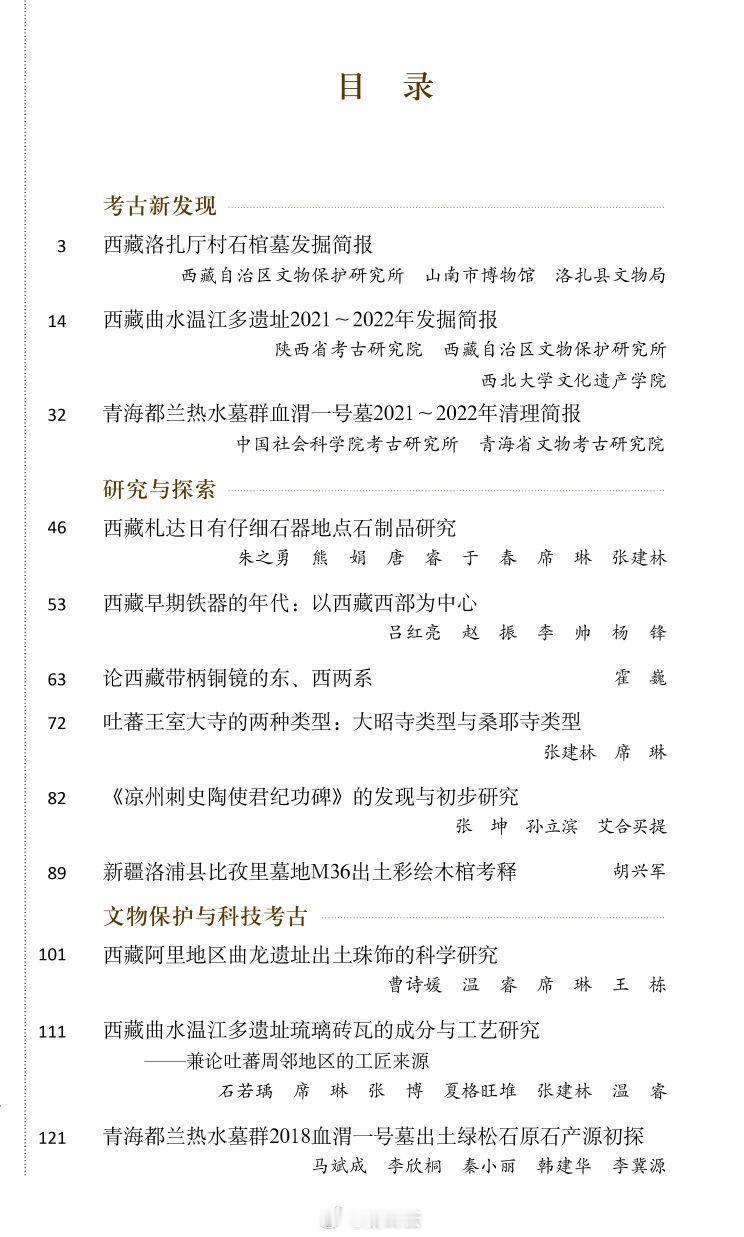 目　录

考古新发现

3　西藏洛扎厅村石棺墓发掘简报
西藏自治区文物保护研究所　山南市博物馆　洛扎县文物局

14　西藏曲水温江多遗址2021～2022年发掘简报
陕西省考古研究院　西藏自治区文物保护研究所
西北大学文化遗产学院

32　青海都兰热水墓群血渭一号墓2021～2022年清理简报
中国社会科学院考古研究所　青海省文物考古研究院

研究与探索

46　西藏札达日有仔细石器地点石制品研究
朱之勇　熊　娟　唐　睿　于　春　席　琳　张建林

53　西藏早期铁器的年代：以西藏西部为中心
吕红亮　赵　振　李　帅　杨　锋

63　论西藏带柄铜镜的东、西两系　霍　巍

72　吐蕃王室大寺的两种类型：大昭寺类型与桑耶寺类型
张建林　席　琳

82　《凉州刺史陶使君纪功碑》的发现与初步研究
张　坤　孙立滨　艾合买提

89　新疆洛浦县比孜里墓地M36出土彩绘木棺考释　胡兴军

文物保护与科技考古

101　西藏阿里地区曲龙遗址出土珠饰的科学研究
曹诗媛　温　睿　席　琳　王　栋

111　西藏曲水温江多遗址琉璃砖瓦的成分与工艺研究
——兼论吐蕃周邻地区的工匠来源
石若瑀　席　琳　张　博　夏格旺堆　张建林　温　睿

121　青海都兰热水墓群2018血渭一号墓出土绿松石原石产源初探
马斌成　李欣桐　秦小丽　韩建华　李冀源